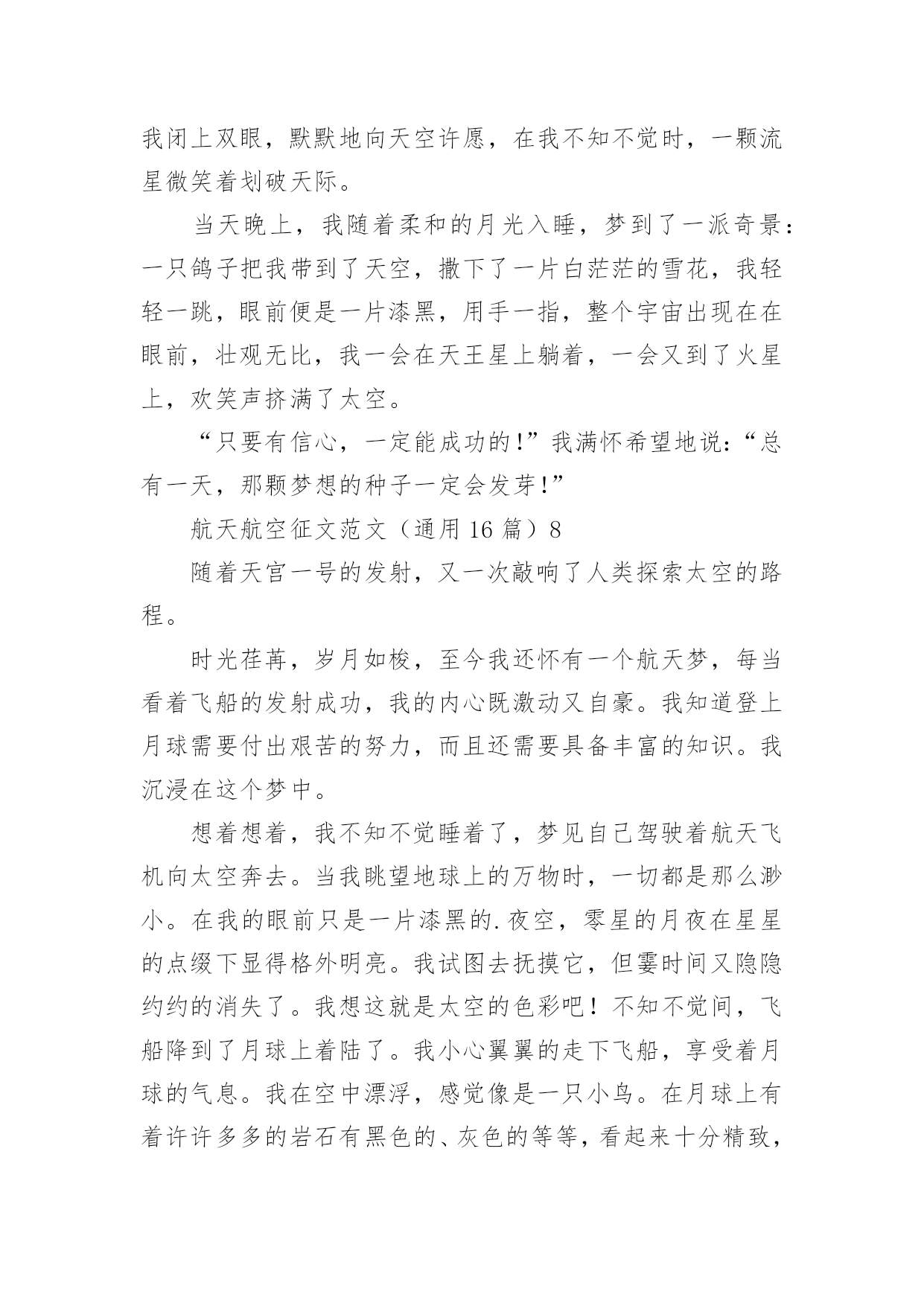 我闭上双眼，默默地向天空许愿，在我不知不觉时，一颗流星微笑着划破天际。

当天晚上，我随着柔和的月光入睡，梦到了一派奇景：一只鸽子把我带到了天空，撒下了一片白茫茫的雪花，我轻轻一跳，眼前便是一片漆黑，用手一指，整个宇宙出现在在眼前，壮观无比，我一会在天王星上躺着，一会又到了火星上，欢笑声挤满了太空。

“只要有信心，一定能成功的!”我满怀希望地说:“总有一天，那颗梦想的种子一定会发芽!”

航天航空征文范文（通用 16 篇）8

随着天宫一号的发射，又一次敲响了人类探索太空的路程。

时光荏苒，岁月如梭，至今我还怀有一个航天梦，每当看着飞船的发射成功，我的内心既激动又自豪。我知道登上月球需要付出艰苦的努力，而且还需要具备丰富的知识。我沉浸在这个梦中。

想着想着，我不知不觉睡着了，梦见自己驾驶着航天飞机向太空奔去。当我眺望地球上的万物时，一切都是那么渺小。在我的眼前只是一片漆黑的.夜空，零星的月夜在星星的点缀下显得格外明亮。我试图去抚摸它，但霎时间又隐隐约约的消失了。我想这就是太空的色彩吧！不知不觉间，飞船降到了月球上着陆了。我小心翼翼的走下飞船，享受着月球的气息。我在空中漂浮，感觉像是一只小鸟。在月球上有着许许多多的岩石有黑色的、灰色的等等，看起来十分精致，